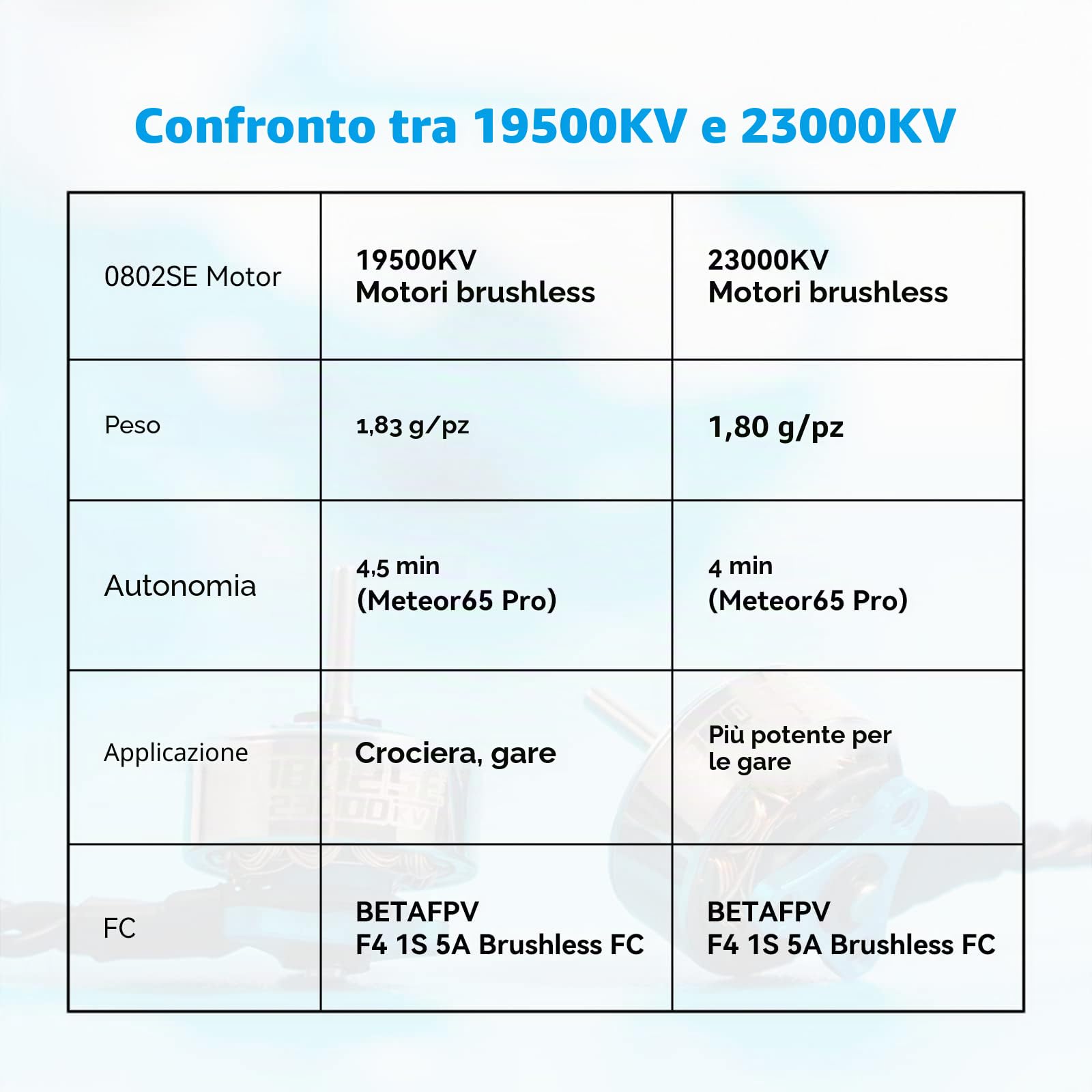 Confronto tra 19500KV e 23000KV

| 0802SE Motor | 19500KV Motori brushless | 23000KV Motori brushless |
|---|---|---|
| Peso | 1,83 g/pz | 1,80 g/pz |
| Autonomia | 4,5 min (Meteor65 Pro) | 4 min (Meteor65 Pro) |
| Applicazione | Crociera, gare | Più potente per le gare |
| FC | BETAFPV F4 1S 5A Brushless FC | BETAFPV F4 1S 5A Brushless FC |